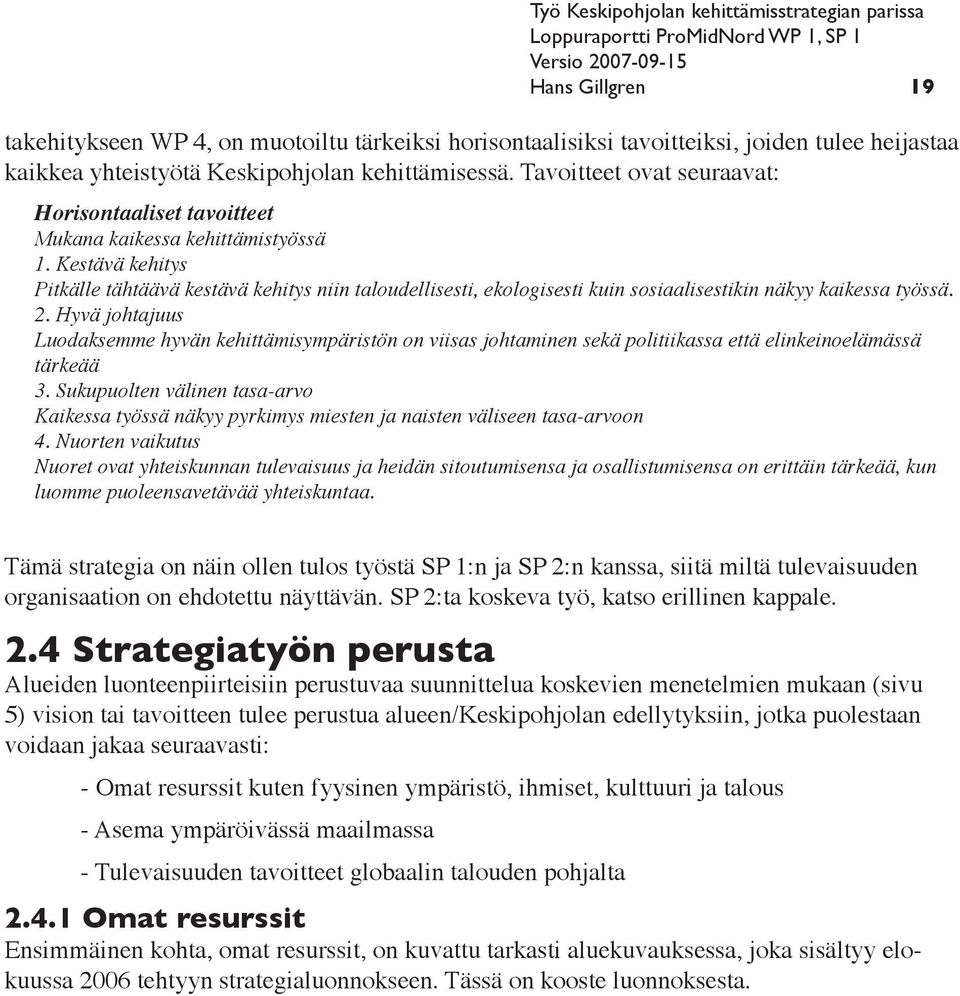 Työ Keskipohjolan kehittämisstrategian parissa
Loppuraportti ProMidNord WP 1, SP 1
Versio 2007-09-15
Hans Gillgren 19

takehitykseen WP 4, on muotoiltu tärkeiksi horisontaalisiksi tavoitteiksi, joiden tulee heijastaa kaikkea yhteistyötä Keskipohjolan kehittämisessä. Tavoitteet ovat seuraavat:

Horisontaaliset tavoitteet
Mukana kaikessa kehittämistyössä
1. Kestävä kehitys
Pitkälle tähtäävä kestävä kehitys niin taloudellisesti, ekologisesti kuin sosiaalisestikin näkyy kaikessa työssä.
2. Hyvä johtajuus
Luodaksemme hyvän kehittämisympäristön on viisas johtaminen sekä politiikassa että elinkeinoelämässä tärkeää
3. Sukupuolten välinen tasa-arvo
Kaikessa työssä näkyy pyrkimys miesten ja naisten väliseen tasa-arvoon
4. Nuorten vaikutus
Nuoret ovat yhteiskunnan tulevaisuus ja heidän sitoutumisensa ja osallistumisensa on erittäin tärkeää, kun luomme puoleensavetävää yhteiskuntaa.

Tämä strategia on näin ollen tulos työstä SP 1:n ja SP 2:n kanssa, siitä miltä tulevaisuuden organisaation on ehdotettu näyttävän. SP 2:ta koskeva työ, katso erillinen kappale.

2.4 Strategiatyön perusta
Alueiden luonteenpiirteisiin perustuvaa suunnittelua koskevien menetelmien mukaan (sivu 5) vision tai tavoitteen tulee perustua alueen/Keskipohjolan edellytyksiin, jotka puolestaan voidaan jakaa seuraavasti:

- Omat resurssit kuten fyysinen ympäristö, ihmiset, kulttuuri ja talous

- Asema ympäröivässä maailmassa

- Tulevaisuuden tavoitteet globaalin talouden pohjalta

2.4.1 Omat resurssit
Ensimmäinen kohta, omat resurssit, on kuvattu tarkasti aluekuvauksessa, joka sisältyy elokuussa 2006 tehtyyn strategialuonnokseen. Tässä on kooste luonnoksesta.